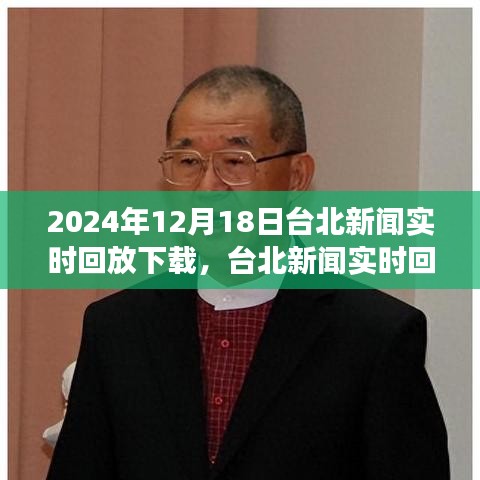 2024年12月18日台北新闻实时回放下载，台北新闻实时回